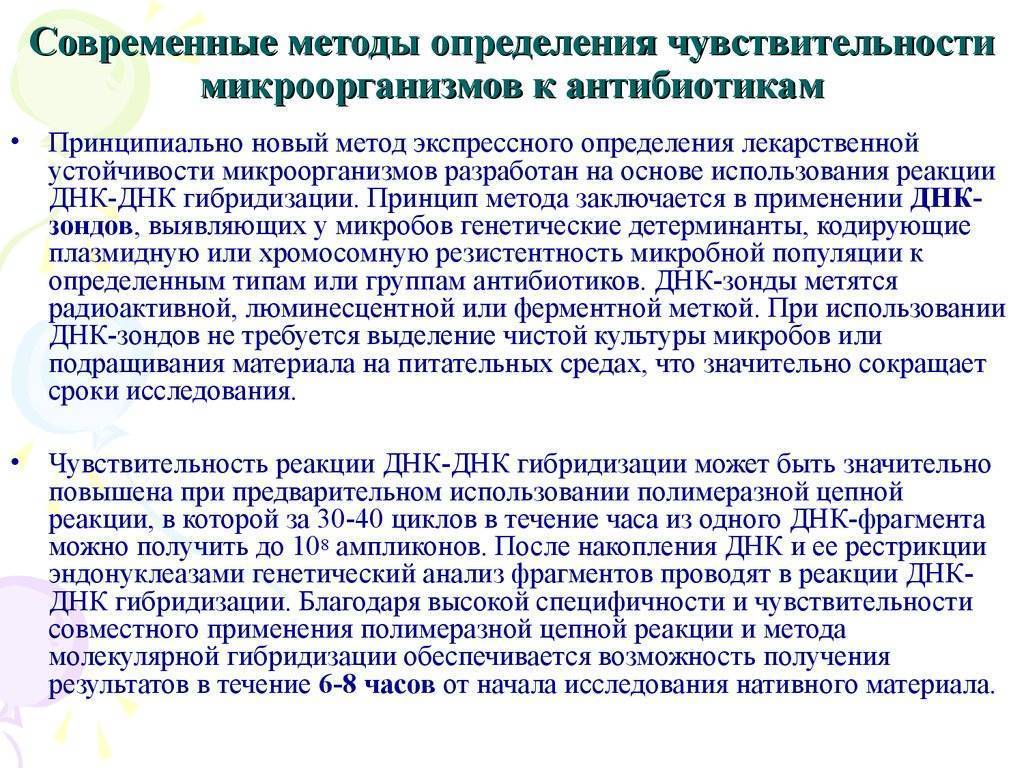 Современные методы определения чувствительности микроорганизмов к антибиотикам

• Принципиально новый метод экспрессного определения лекарственной устойчивости микроорганизмов разработан на основе использования реакции ДНК-ДНК гибридизации. Принцип метода заключается в применении ДНК-зондов, выявляющих у микробов генетические детерминанты, кодирующие плазмидную или хромосомную резистентность микробной популяции к определенным типам или группам антибиотиков. ДНК-зонды метятся радиоактивной, люминесцентной или ферментной меткой. При использовании ДНК-зондов не требуется выделение чистой культуры микробов или подращивания материала на питательных средах, что значительно сокращает сроки исследования.

• Чувствительность реакции ДНК-ДНК гибридизации может быть значительно повышена при предварительном использовании полимеразной цепной реакции, в которой за 30-40 циклов в течение часа из одного ДНК-фрагмента можно получить до $10^8$ ампликонов. После накопления ДНК и ее рестрикции эндонуклеазами генетический анализ фрагментов проводят в реакции ДНК-ДНК гибридизации. Благодаря высокой специфичности и чувствительности совместного применения полимеразной цепной реакции и метода молекулярной гибридизации обеспечивается возможность получения результатов в течение 6-8 часов от начала исследования нативного материала.